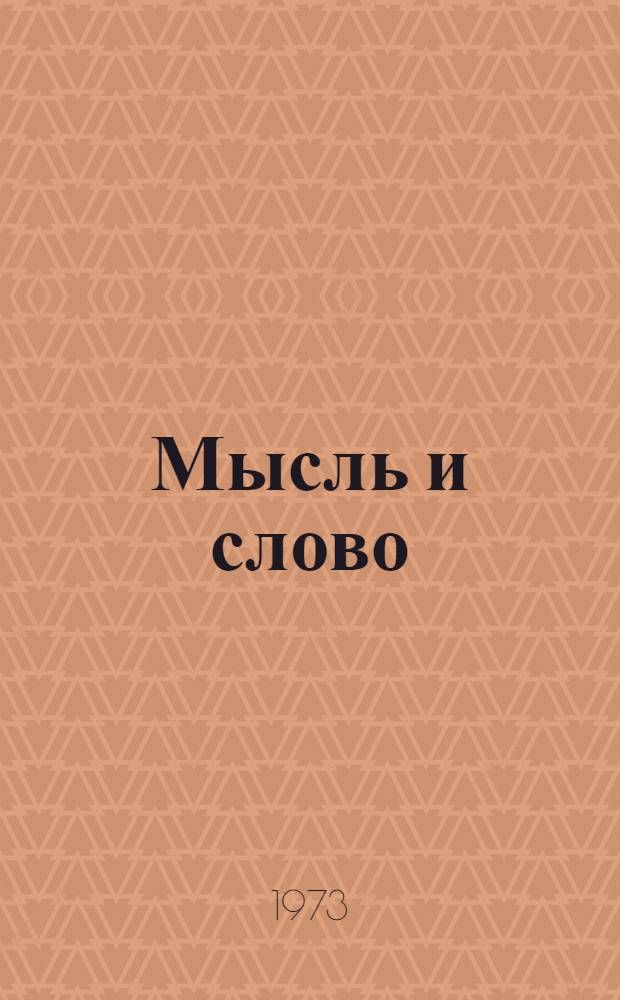 Мысль и слово

1973